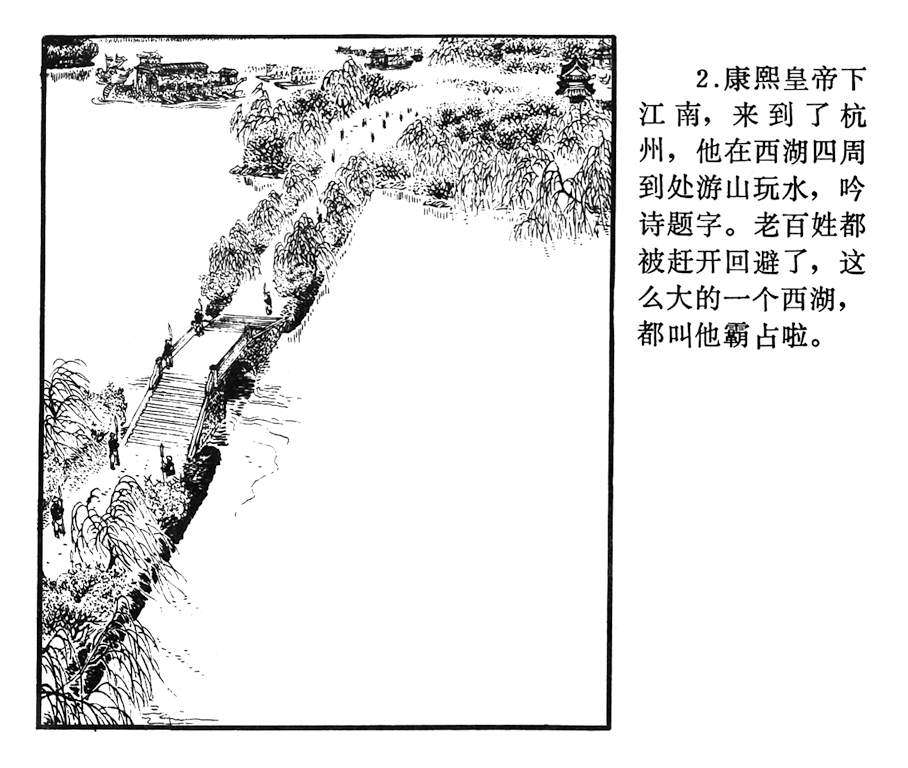 2.康熙皇帝下江南，来到了杭州，他在西湖四周到处游山玩水，吟诗题字。老百姓都被赶开回避了，这么大的一个西湖，都叫他霸占啦。